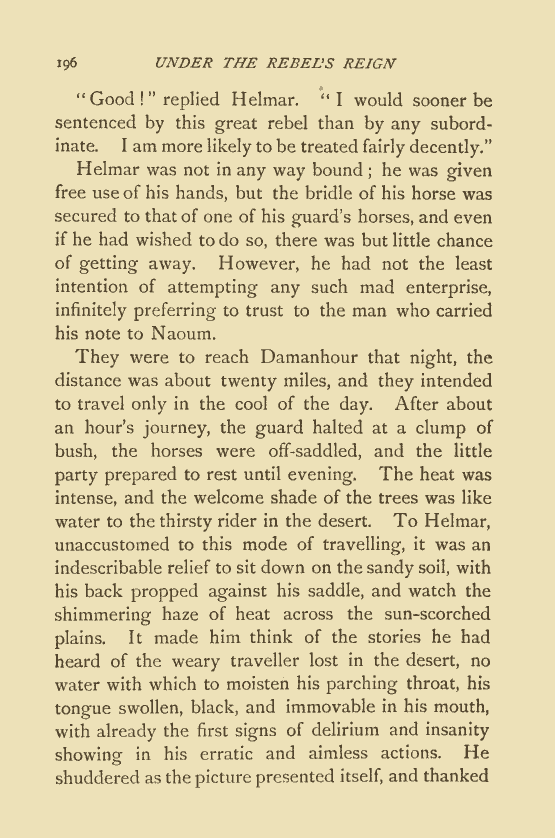 196 UNDER THE REBEL'S REIGN

"Good!" replied Helmar. "I would sooner be sentenced by this great rebel than by any subordinate. I am more likely to be treated fairly decently."

Helmar was not in any way bound; he was given free use of his hands, but the bridle of his horse was secured to that of one of his guard's horses, and even if he had wished to do so, there was but little chance of getting away. However, he had not the least intention of attempting any such mad enterprise, infinitely preferring to trust to the man who carried his note to Naoum.

They were to reach Damanhour that night, the distance was about twenty miles, and they intended to travel only in the cool of the day. After about an hour's journey, the guard halted at a clump of bush, the horses were off-saddled, and the little party prepared to rest until evening. The heat was intense, and the welcome shade of the trees was like water to the thirsty rider in the desert. To Helmar, unaccustomed to this mode of travelling, it was an indescribable relief to sit down on the sandy soil, with his back propped against his saddle, and watch the shimmering haze of heat across the sun-scorched plains. It made him think of the stories he had heard of the weary traveller lost in the desert, no water with which to moisten his parching throat, his tongue swollen, black, and immovable in his mouth, with already the first signs of delirium and insanity showing in his erratic and aimless actions. He shuddered as the picture presented itself, and thanked